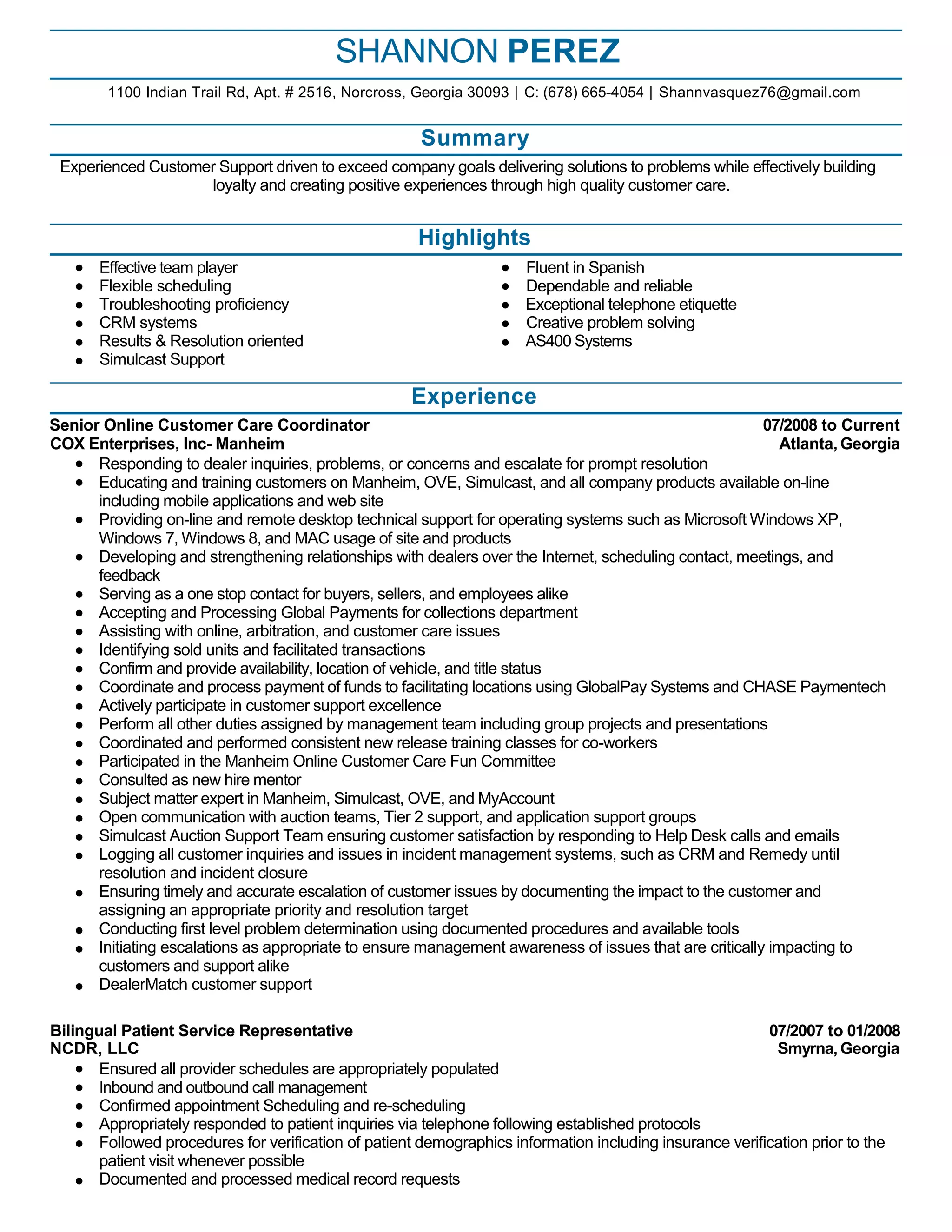 SHANNON PEREZ

1100 Indian Trail Rd, Apt. # 2516, Norcross, Georgia 30093 | C: (678) 665-4054 | Shannvasquez76@gmail.com

Summary

Experienced Customer Support driven to exceed company goals delivering solutions to problems while effectively building loyalty and creating positive experiences through high quality customer care.

Highlights

- Effective team player
- Flexible scheduling
- Troubleshooting proficiency
- CRM systems
- Results & Resolution oriented
- Simulcast Support

- Fluent in Spanish
- Dependable and reliable
- Exceptional telephone etiquette
- Creative problem solving
- AS400 Systems

Experience

Senior Online Customer Care Coordinator 07/2008 to Current
COX Enterprises, Inc- Manheim Atlanta, Georgia

- Responding to dealer inquiries, problems, or concerns and escalate for prompt resolution
- Educating and training customers on Manheim, OVE, Simulcast, and all company products available on-line including mobile applications and web site
- Providing on-line and remote desktop technical support for operating systems such as Microsoft Windows XP, Windows 7, Windows 8, and MAC usage of site and products
- Developing and strengthening relationships with dealers over the Internet, scheduling contact, meetings, and feedback
- Serving as a one stop contact for buyers, sellers, and employees alike
- Accepting and Processing Global Payments for collections department
- Assisting with online, arbitration, and customer care issues
- Identifying sold units and facilitated transactions
- Confirm and provide availability, location of vehicle, and title status
- Coordinate and process payment of funds to facilitating locations using GlobalPay Systems and CHASE Paymentech
- Actively participate in customer support excellence
- Perform all other duties assigned by management team including group projects and presentations
- Coordinated and performed consistent new release training classes for co-workers
- Participated in the Manheim Online Customer Care Fun Committee
- Consulted as new hire mentor
- Subject matter expert in Manheim, Simulcast, OVE, and MyAccount
- Open communication with auction teams, Tier 2 support, and application support groups
- Simulcast Auction Support Team ensuring customer satisfaction by responding to Help Desk calls and emails
- Logging all customer inquiries and issues in incident management systems, such as CRM and Remedy until resolution and incident closure
- Ensuring timely and accurate escalation of customer issues by documenting the impact to the customer and assigning an appropriate priority and resolution target
- Conducting first level problem determination using documented procedures and available tools
- Initiating escalations as appropriate to ensure management awareness of issues that are critically impacting to customers and support alike
- DealerMatch customer support

Bilingual Patient Service Representative 07/2007 to 01/2008
NCDR, LLC Smyrna, Georgia

- Ensured all provider schedules are appropriately populated
- Inbound and outbound call management
- Confirmed appointment Scheduling and re-scheduling
- Appropriately responded to patient inquiries via telephone following established protocols
- Followed procedures for verification of patient demographics information including insurance verification prior to the patient visit whenever possible
- Documented and processed medical record requests